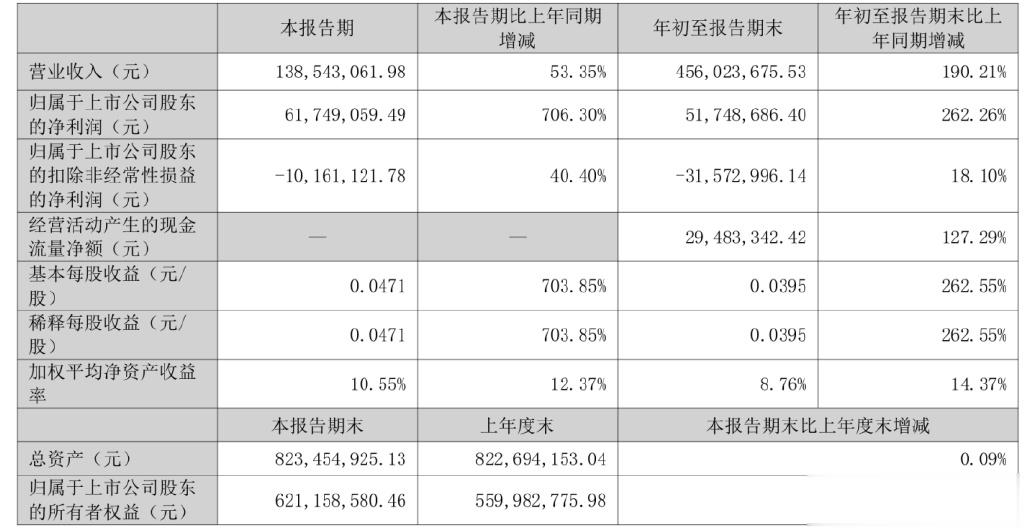 |  | 本报告期 | 本报告期比上年同期增减 | 年初至报告期末 | 年初至报告期末比上年同期增减 |
|---|---|---|---|---|
| 营业收入（元） | 138,543,061.98 | 53.35% | 456,023,675.53 | 190.21% |
| 归属于上市公司股东的净利润（元） | 61,749,059.49 | 706.30% | 51,748,686.40 | 262.26% |
| 归属于上市公司股东的扣除非经常性损益的净利润（元） | -10,161,121.78 | 40.40% | -31,572,996.14 | 18.10% |
| 经营活动产生的现金流量净额（元） | — | — | 29,483,342.42 | 127.29% |
| 基本每股收益（元/股） | 0.0471 | 703.85% | 0.0395 | 262.55% |
| 稀释每股收益（元/股） | 0.0471 | 703.85% | 0.0395 | 262.55% |
| 加权平均净资产收益率 | 10.55% | 12.37% | 8.76% | 14.37% |
|  | 本报告期末 | 上年度末 | 本报告期末比上年度末增减 |  |
| 总资产（元） | 823,454,925.13 | 822,694,153.04 | 0.09% |  |
| 归属于上市公司股东的所有者权益（元） | 621,158,580.46 | 559,982,775.98 |  |  |